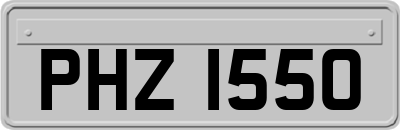 PHZ 1550